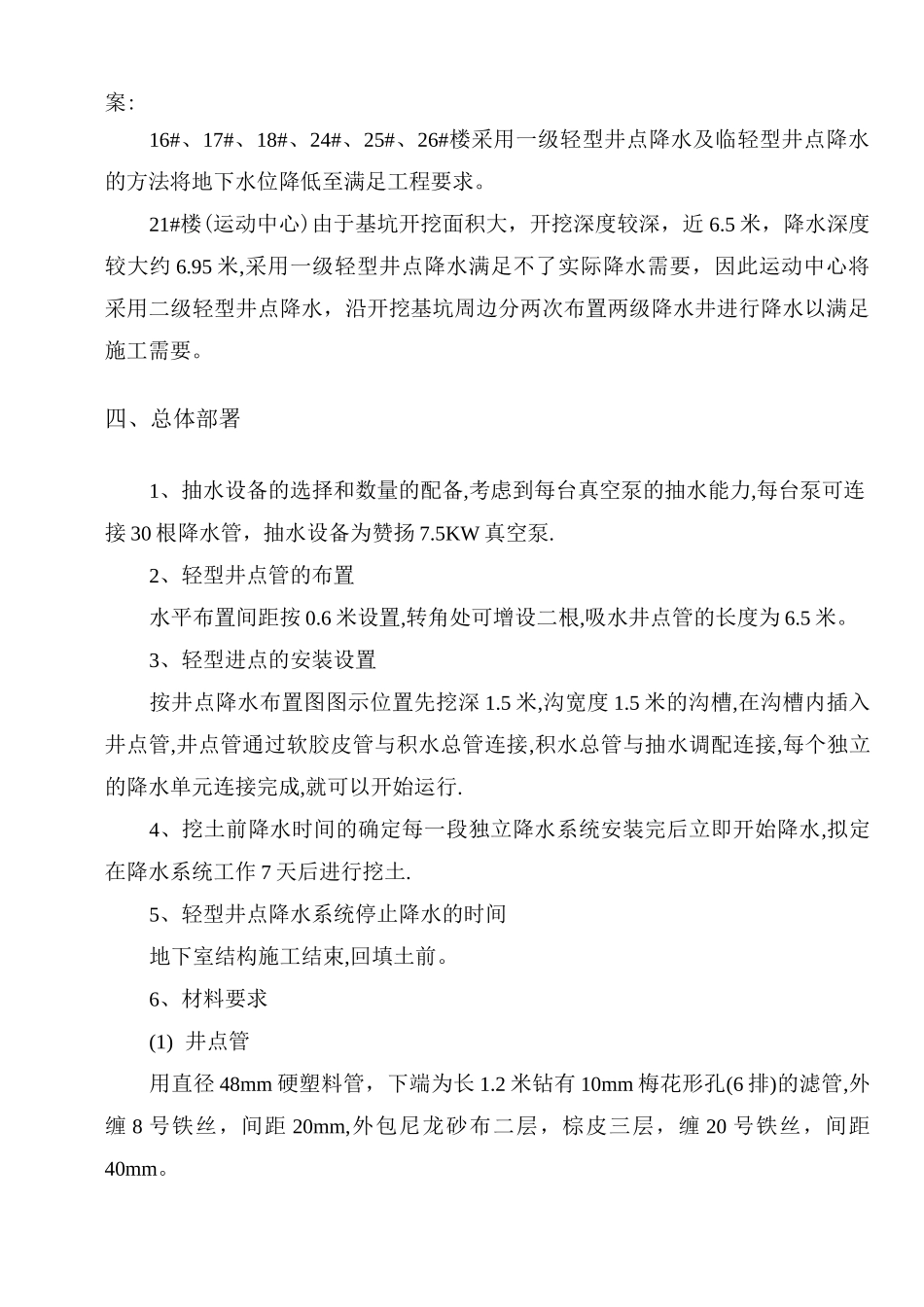 案:

16#、17#、18#、24#、25#、26#楼采用一级轻型井点降水及临轻型井点降水的方法将地下水位降低至满足工程要求。

21#楼(运动中心)由于基坑开挖面积大，开挖深度较深，近 6.5 米，降水深度较大约 6.95 米,采用一级轻型井点降水满足不了实际降水需要，因此运动中心将采用二级轻型井点降水，沿开挖基坑周边分两次布置两级降水井进行降水以满足施工需要。

四、总体部署

1、抽水设备的选择和数量的配备,考虑到每台真空泵的抽水能力,每台泵可连接 30 根降水管，抽水设备为赞扬 7.5KW 真空泵.

2、轻型井点管的布置

水平布置间距按 0.6 米设置,转角处可增设二根,吸水井点管的长度为 6.5 米。

3、轻型进点的安装设置

按井点降水布置图图示位置先挖深 1.5 米,沟宽度 1.5 米的沟槽,在沟槽内插入井点管,井点管通过软胶皮管与积水总管连接,积水总管与抽水调配连接,每个独立的降水单元连接完成,就可以开始运行.

4、挖土前降水时间的确定每一段独立降水系统安装完后立即开始降水,拟定在降水系统工作 7 天后进行挖土.

5、轻型井点降水系统停止降水的时间

地下室结构施工结束,回填土前。

6、材料要求

(1) 井点管

用直径 48mm 硬塑料管，下端为长 1.2 米钻有 10mm 梅花形孔(6 排)的滤管,外缠 8 号铁丝，间距 20mm,外包尼龙砂布二层，棕皮三层，缠 20 号铁丝，间距 40mm。